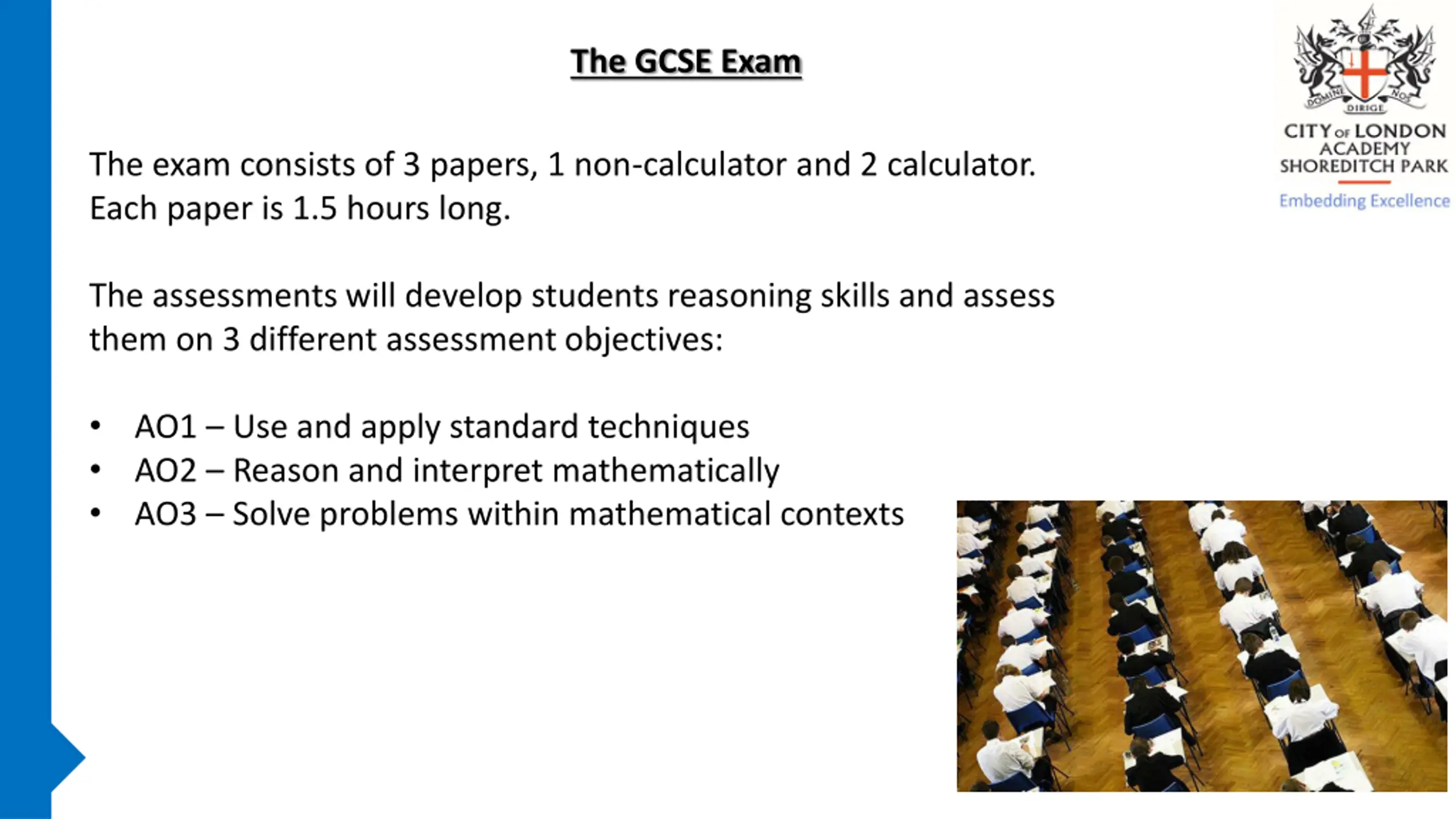 The GCSE Exam

DOMINE DIRIGE NOS

CITY OF LONDON
ACADEMY
SHOREDITCH PARK

Embedding Excellence

The exam consists of 3 papers, 1 non-calculator and 2 calculator. Each paper is 1.5 hours long.

The assessments will develop students reasoning skills and assess them on 3 different assessment objectives:

• AO1 – Use and apply standard techniques
• AO2 – Reason and interpret mathematically
• AO3 – Solve problems within mathematical contexts